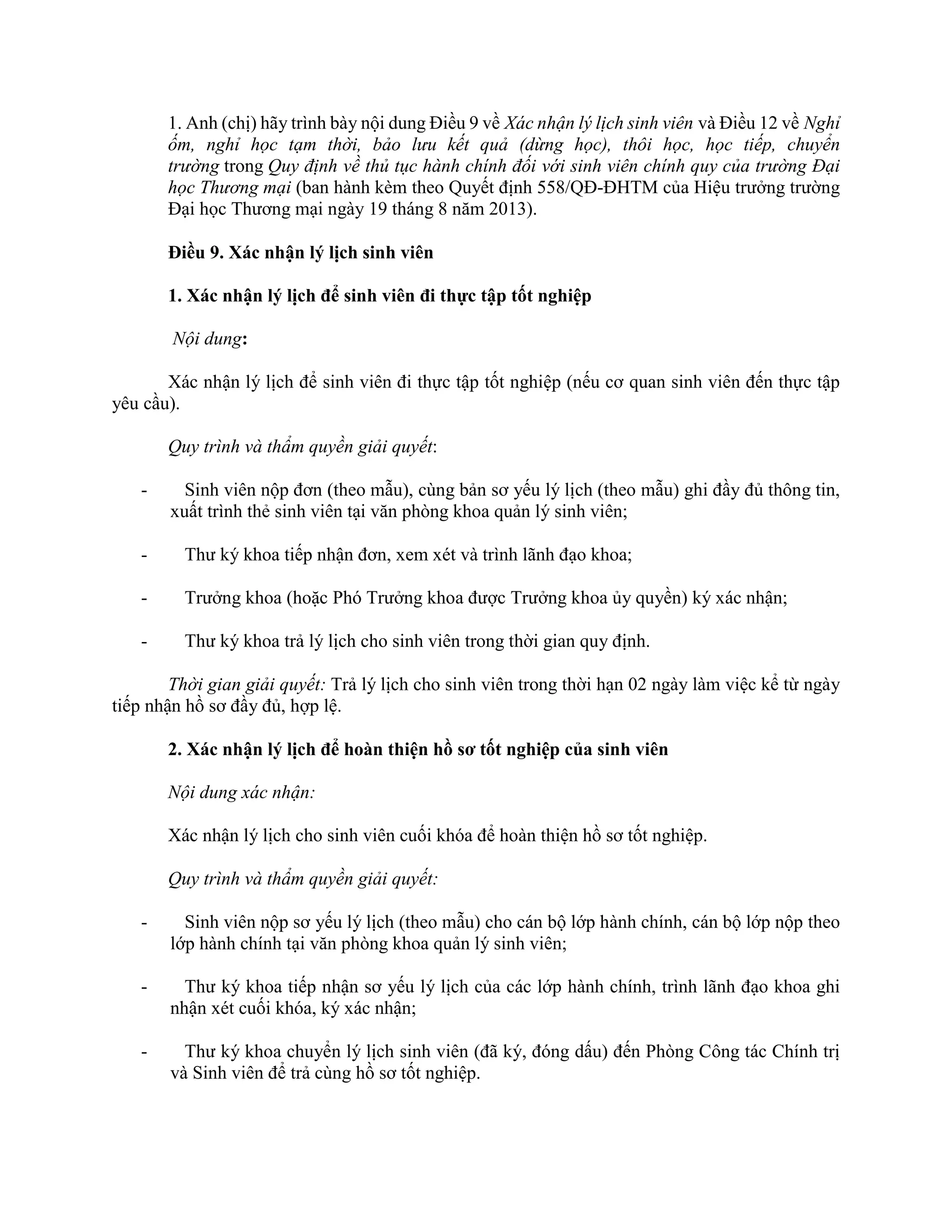 1. Anh (chị) hãy trình bày nội dung Điều 9 về Xác nhận lý lịch sinh viên và Điều 12 về Nghỉ ốm, nghỉ học tạm thời, bảo lưu kết quả (dừng học), thôi học, học tiếp, chuyển trường trong Quy định về thủ tục hành chính đối với sinh viên chính quy của trường Đại học Thương mại (ban hành kèm theo Quyết định 558/QĐ-ĐHTM của Hiệu trưởng trường Đại học Thương mại ngày 19 tháng 8 năm 2013).

Điều 9. Xác nhận lý lịch sinh viên

1. Xác nhận lý lịch để sinh viên đi thực tập tốt nghiệp

Nội dung:

Xác nhận lý lịch để sinh viên đi thực tập tốt nghiệp (nếu cơ quan sinh viên đến thực tập yêu cầu).

Quy trình và thẩm quyền giải quyết:

- Sinh viên nộp đơn (theo mẫu), cùng bản sơ yếu lý lịch (theo mẫu) ghi đầy đủ thông tin, xuất trình thẻ sinh viên tại văn phòng khoa quản lý sinh viên;

- Thư ký khoa tiếp nhận đơn, xem xét và trình lãnh đạo khoa;

- Trưởng khoa (hoặc Phó Trưởng khoa được Trưởng khoa ủy quyền) ký xác nhận;

- Thư ký khoa trả lý lịch cho sinh viên trong thời gian quy định.

Thời gian giải quyết: Trả lý lịch cho sinh viên trong thời hạn 02 ngày làm việc kể từ ngày tiếp nhận hồ sơ đầy đủ, hợp lệ.

2. Xác nhận lý lịch để hoàn thiện hồ sơ tốt nghiệp của sinh viên

Nội dung xác nhận:

Xác nhận lý lịch cho sinh viên cuối khóa để hoàn thiện hồ sơ tốt nghiệp.

Quy trình và thẩm quyền giải quyết:

- Sinh viên nộp sơ yếu lý lịch (theo mẫu) cho cán bộ lớp hành chính, cán bộ lớp nộp theo lớp hành chính tại văn phòng khoa quản lý sinh viên;

- Thư ký khoa tiếp nhận sơ yếu lý lịch của các lớp hành chính, trình lãnh đạo khoa ghi nhận xét cuối khóa, ký xác nhận;

- Thư ký khoa chuyển lý lịch sinh viên (đã ký, đóng dấu) đến Phòng Công tác Chính trị và Sinh viên để trả cùng hồ sơ tốt nghiệp.